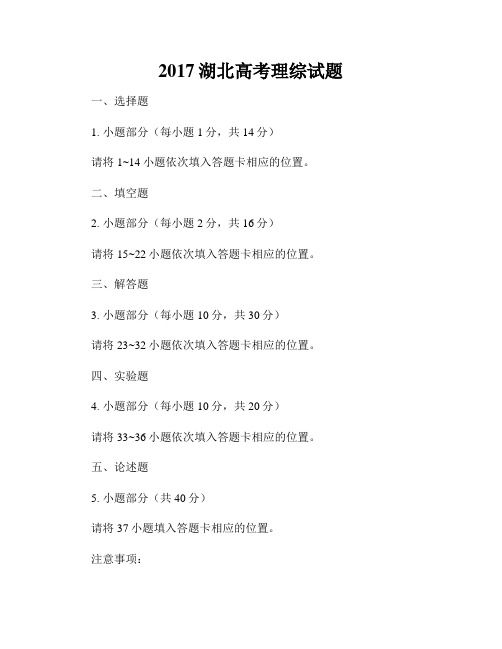 2017 湖北高考理综试题

一、选择题

1. 小题部分（每小题 1 分，共 14 分）

请将 1~14 小题依次填入答题卡相应的位置。

二、填空题

2. 小题部分（每小题 2 分，共 16 分）

请将 15~22 小题依次填入答题卡相应的位置。

三、解答题

3. 小题部分（每小题 10 分，共 30 分）

请将 23~32 小题依次填入答题卡相应的位置。

四、实验题

4. 小题部分（每小题 10 分，共 20 分）

请将 33~36 小题依次填入答题卡相应的位置。

五、论述题

5. 小题部分（共 40 分）

请将 37 小题填入答题卡相应的位置。

注意事项：